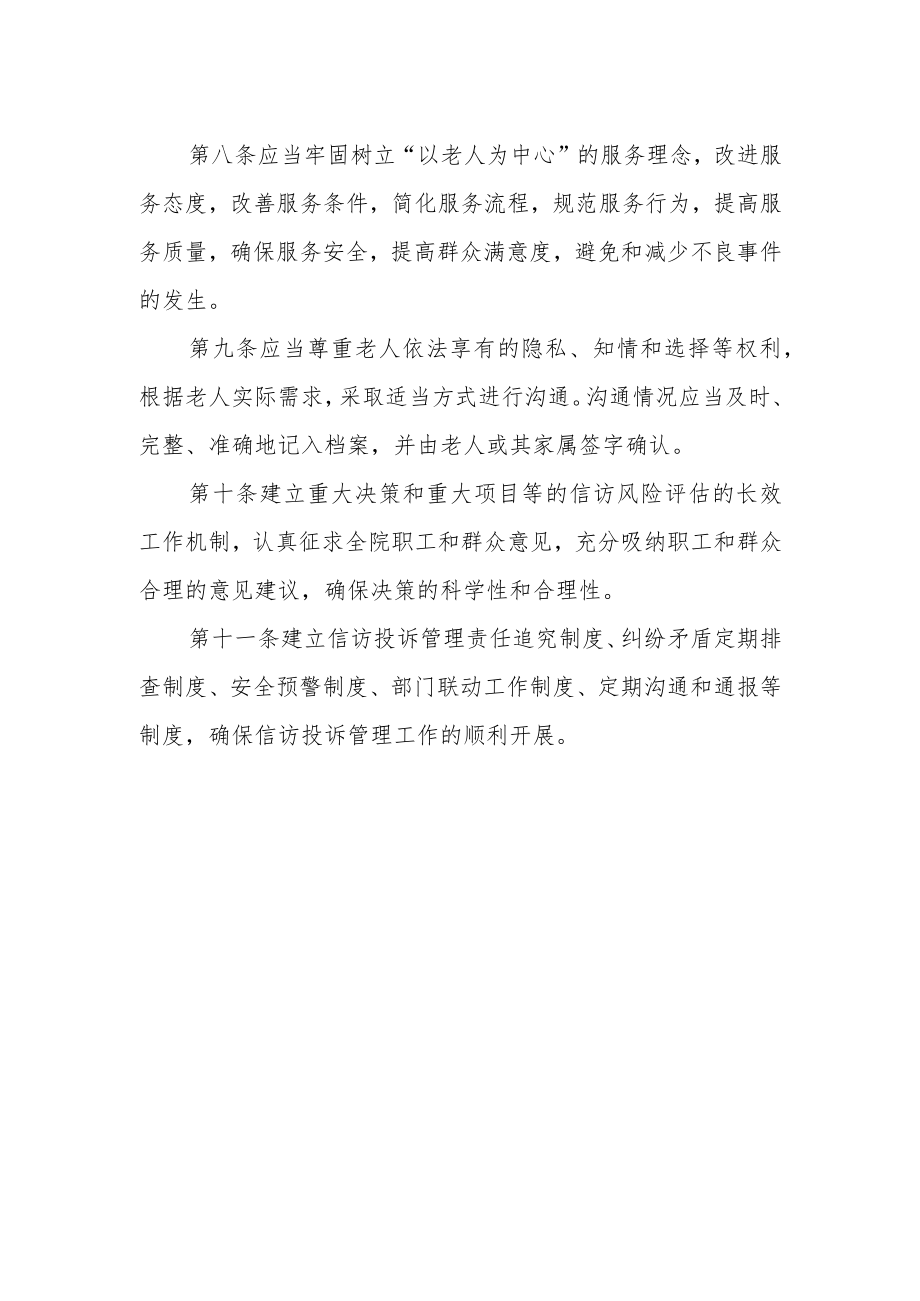 第八条应当牢固树立“以老人为中心”的服务理念，改进服务态度，改善服务条件，简化服务流程，规范服务行为，提高服务质量，确保服务安全，提高群众满意度，避免和减少不良事件的发生。

第九条应当尊重老人依法享有的隐私、知情和选择等权利，根据老人实际需求，采取适当方式进行沟通。沟通情况应当及时、完整、准确地记入档案，并由老人或其家属签字确认。

第十条建立重大决策和重大项目等的信访风险评估的长效工作机制，认真征求全院职工和群众意见，充分吸纳职工和群众合理的意见建议，确保决策的科学性和合理性。

第十一条建立信访投诉管理责任追究制度、纠纷矛盾定期排查制度、安全预警制度、部门联动工作制度、定期沟通和通报等制度，确保信访投诉管理工作的顺利开展。